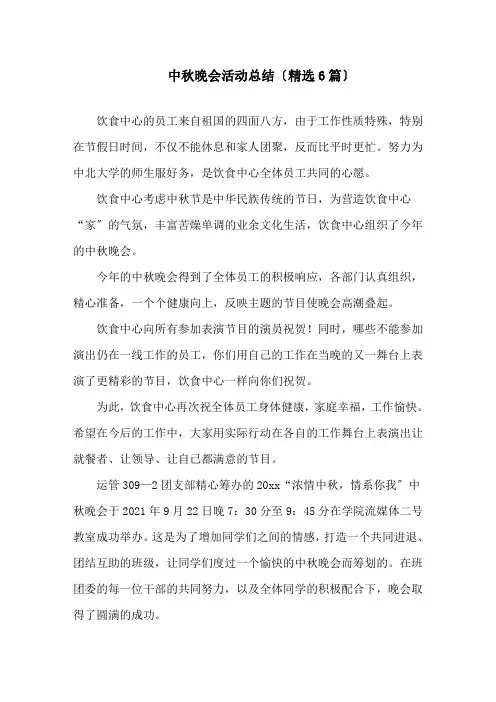 中秋晚会活动总结〔精选6篇〕

饮食中心的员工来自祖国的四面八方，由于工作性质特殊，特别在节假日时间，不仅不能休息和家人团聚，反而比平时更忙。努力为中北大学的师生服好务，是饮食中心全体员工共同的心愿。

饮食中心考虑中秋节是中华民族传统的节日，为营造饮食中心“家”的气氛，丰富苦燥单调的业余文化生活，饮食中心组织了今年的中秋晚会。

今年的中秋晚会得到了全体员工的积极响应，各部门认真组织，精心准备，一个个健康向上，反映主题的节目使晚会高潮叠起。

饮食中心向所有参加表演节目的演员祝贺！同时，哪些不能参加演出仍在一线工作的员工，你们用自己的工作在当晚的又一舞台上表演了更精彩的节目，饮食中心一样向你们祝贺。

为此，饮食中心再次祝全体员工身体健康，家庭幸福，工作愉快。希望在今后的工作中，大家用实际行动在各自的工作舞台上表演出让就餐者、让领导、让自己都满意的节目。

运管309—2团支部精心筹办的20xx“浓情中秋，情系你我”中秋晚会于2021年9月22日晚7：30分至9：45分在学院流媒体二号教室成功举办。这是为了增加同学们之间的情感，打造一个共同进退、团结互助的班级，让同学们度过一个愉快的中秋晚会而筹划的。在班团委的每一位干部的共同努力，以及全体同学的积极配合下，晚会取得了圆满的成功。